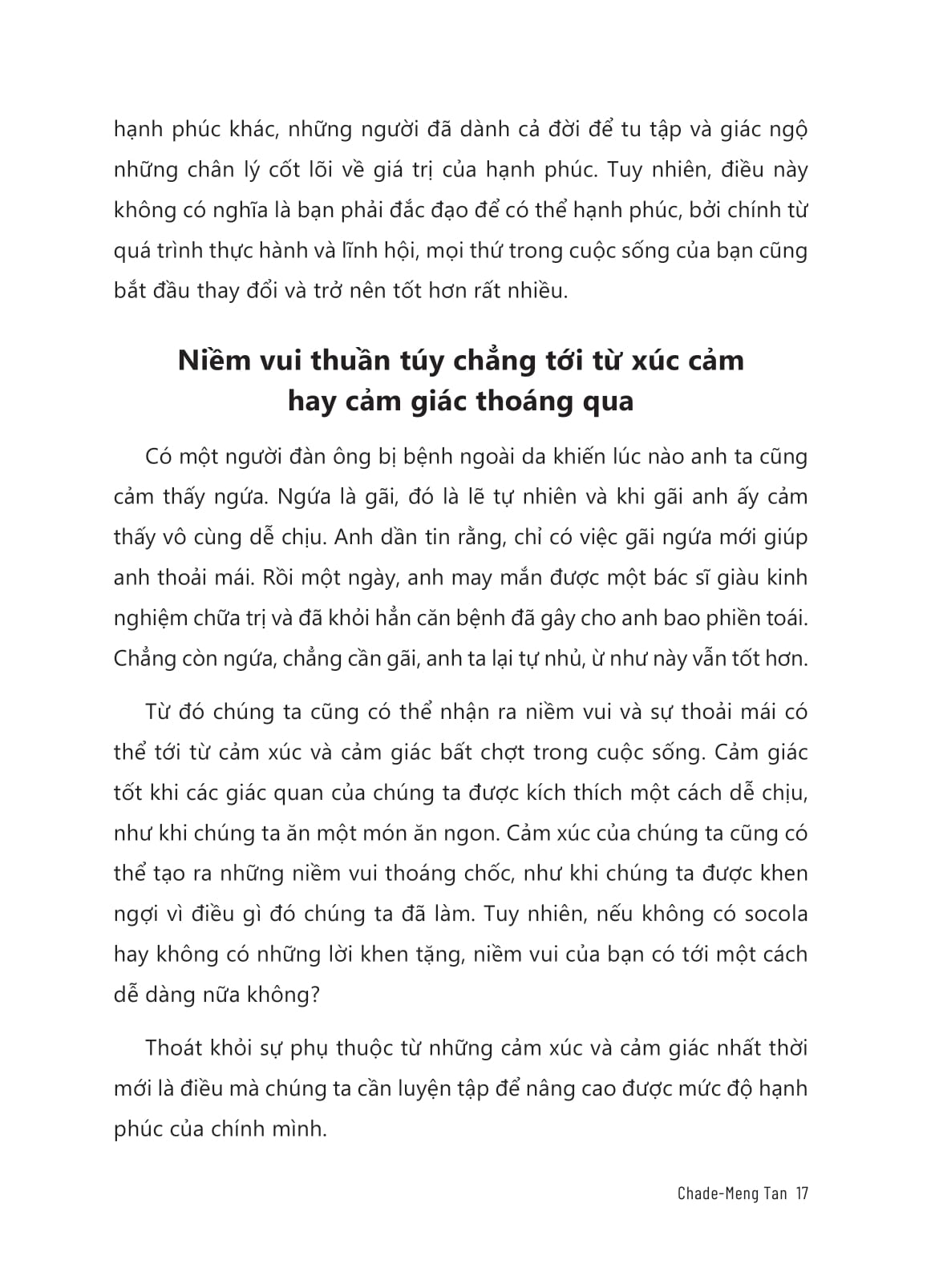 hạnh phúc khác, những người đã dành cả đời để tu tập và giác ngộ những chân lý cốt lõi về giá trị của hạnh phúc. Tuy nhiên, điều này không có nghĩa là bạn phải đắc đạo để có thể hạnh phúc, bởi chính từ quá trình thực hành và lĩnh hội, mọi thứ trong cuộc sống của bạn cũng bắt đầu thay đổi và trở nên tốt hơn rất nhiều.

Niềm vui thuần túy chẳng tới từ xúc cảm hay cảm giác thoáng qua

Có một người đàn ông bị bệnh ngoài da khiến lúc nào anh ta cũng cảm thấy ngứa. Ngứa là gãi, đó là lẽ tự nhiên và khi gãi anh ấy cảm thấy vô cùng dễ chịu. Anh dần tin rằng, chỉ có việc gãi ngứa mới giúp anh thoải mái. Rồi một ngày, anh may mắn được một bác sĩ giàu kinh nghiệm chữa trị và đã khỏi hẳn căn bệnh đã gây cho anh bao phiền toái. Chẳng còn ngứa, chẳng cần gãi, anh ta lại tự nhủ, ừ như này vẫn tốt hơn.

Từ đó chúng ta cũng có thể nhận ra niềm vui và sự thoải mái có thể tới từ cảm xúc và cảm giác bất chợt trong cuộc sống. Cảm giác tốt khi các giác quan của chúng ta được kích thích một cách dễ chịu, như khi chúng ta ăn một món ăn ngon. Cảm xúc của chúng ta cũng có thể tạo ra những niềm vui thoáng chốc, như khi chúng ta được khen ngợi vì điều gì đó chúng ta đã làm. Tuy nhiên, nếu không có socola hay không có những lời khen tặng, niềm vui của bạn có tới một cách dễ dàng nữa không?

Thoát khỏi sự phụ thuộc từ những cảm xúc và cảm giác nhất thời mới là điều mà chúng ta cần luyện tập để nâng cao được mức độ hạnh phúc của chính mình.

Chade-Meng Tan 17